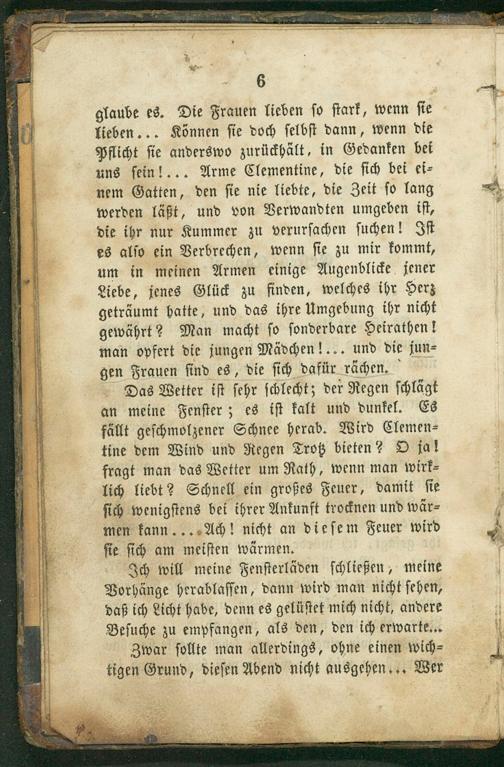 6

glaube es. Die Frauen lieben so stark, wenn sie lieben... Können sie doch selbst dann, wenn die Pflicht sie anderswo zurückhält, in Gedanken bei uns sein!... Arme Clementine, die sich bei einem Gatten, den sie nie liebte, die Zeit so lang werden läßt, und von Verwandten umgeben ist, die ihr nur Kummer zu verursachen suchen! Ist es also ein Verbrechen, wenn sie zu mir kommt, um in meinen Armen einige Augenblicke jener Liebe, jenes Glück zu finden, welches ihr Herz geträumt hatte, und das ihre Umgebung ihr nicht gewährt? Man macht so sonderbare Heirathen! man opfert die jungen Mädchen!... und die jungen Frauen sind es, die sich dafür rächen.

Das Wetter ist sehr schlecht; der Regen schlägt an meine Fenster; es ist kalt und dunkel. Es fällt geschmolzener Schnee herab. Wird Clementine dem Wind und Regen Trotz bieten? O ja! fragt man das Wetter um Rath, wenn man wirklich liebt? Schnell ein großes Feuer, damit sie sich wenigstens bei ihrer Ankunft trocknen und wärmen kann.... Ach! nicht an diesem Feuer wird sie sich am meisten wärmen.

Ich will meine Fensterläden schließen, meine Vorhänge herablassen, dann wird man nicht sehen, daß ich Licht habe, denn es gelüstet mich nicht, andere Besuche zu empfangen, als den, den ich erwarte...

Zwar sollte man allerdings, ohne einen wichtigen Grund, diesen Abend nicht ausgehen... Wer